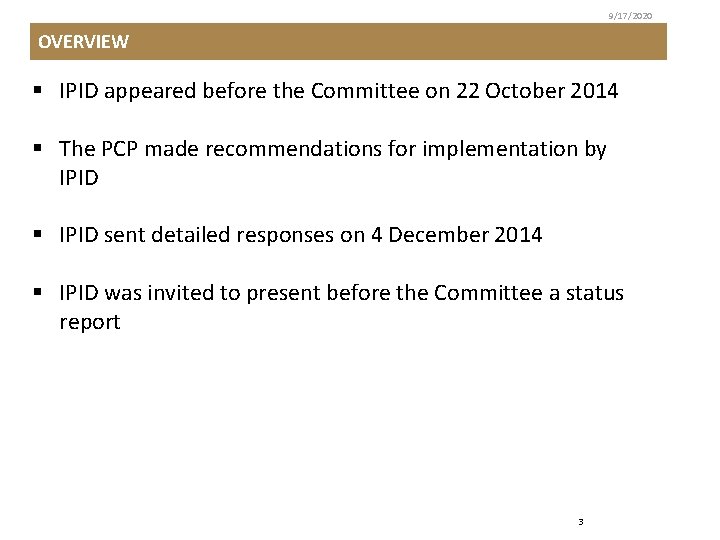 9/17/2020

OVERVIEW

• IPID appeared before the Committee on 22 October 2014

• The PCP made recommendations for implementation by IPID

• IPID sent detailed responses on 4 December 2014

• IPID was invited to present before the Committee a status report

3